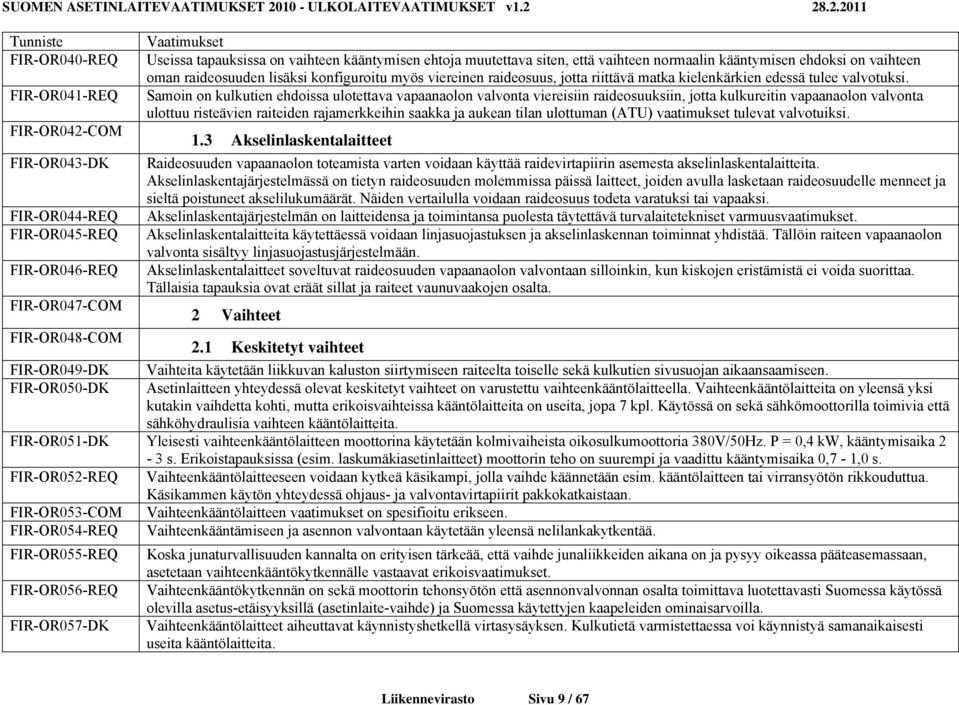 SUOMEN ASETINLAITEVAATIMUKSET 2010 - ULKOLAITEVAATIMUKSET v1.2 28.2.2011

| Tunniste | Vaatimukset |
|---|---|
| FIR-OR040-REQ | Useissa tapauksissa on vaihteen kääntymisen ehtoja muutettava siten, että vaihteen normaalin kääntymisen ehdoksi on vaihteen oman raideosuuden lisäksi konfiguroitu myös viereinen raideosuus, jotta riittävä matka kielenkärkien edessä tulee valvotuksi. |
| FIR-OR041-REQ | Samoin on kulkutien ehdoissa ulotettava vapaanaolon valvonta viereisiin raideosuuksiin, jotta kulkureitin vapaanaolon valvonta ulottuu risteävien raiteiden rajamerkkeihin saakka ja aukean tilan ulottuman (ATU) vaatimukset tulevat valvotuiksi. |
| FIR-OR042-COM | 1.3 Akselinlaskentalaitteet |
| FIR-OR043-DK | Raideosuuden vapaanaolon toteamista varten voidaan käyttää raidevirtapiirin asemesta akselinlaskentalaitteita. Akselinlaskentajärjestelmässä on tietyn raideosuuden molemmissa päissä laitteet, joiden avulla lasketaan raideosuudelle menneet ja sieltä poistuneet akselilukumäärät. Näiden vertailulla voidaan raideosuus todeta varatuksi tai vapaaksi. |
| FIR-OR044-REQ | Akselinlaskentajärjestelmän on laitteidensa ja toimintansa puolesta täytettävä turvalaitetekniset varmuusvaatimukset. |
| FIR-OR045-REQ | Akselinlaskentalaitteita käytettäessä voidaan linjasuojastuksen ja akselinlaskennan toiminnat yhdistää. Tällöin raiteen vapaanaolon valvonta sisältyy linjasuojastusjärjestelmään. |
| FIR-OR046-REQ | Akselinlaskentalaitteet soveltuvat raideosuuden vapaanaolon valvontaan silloinkin, kun kiskojen eristämistä ei voida suorittaa. Tällaisia tapauksia ovat eräät sillat ja raiteet vaunuvaakojen osalta. |
| FIR-OR047-COM | 2 Vaihteet |
| FIR-OR048-COM | 2.1 Keskitetyt vaihteet |
| FIR-OR049-DK | Vaihteita käytetään liikkuvan kaluston siirtymiseen raiteelta toiselle sekä kulkutien sivusuojan aikaansaamiseen. |
| FIR-OR050-DK | Asetinlaitteen yhteydessä olevat keskitetyt vaihteet on varustettu vaihteenkääntölaitteella. Vaihteenkääntölaitteita on yleensä yksi kutakin vaihdetta kohti, mutta erikoisvaihteissa kääntölaitteita on useita, jopa 7 kpl. Käytössä on sekä sähkömoottorilla toimivia että sähköhydraulisia vaihteen kääntölaitteita. |
| FIR-OR051-DK | Yleisesti vaihteenkääntölaitteen moottorina käytetään kolmivaiheista oikosulkumoottoria 380V/50Hz. P = 0,4 kW, kääntymisaika 2 - 3 s. Erikoistapauksissa (esim. laskumäkiasetinlaitteet) moottorin teho on suurempi ja vaadittu kääntymisaika 0,7 - 1,0 s. |
| FIR-OR052-REQ | Vaihteenkääntölaitteeseen voidaan kytkeä käsikampi, jolla vaihde käännetään esim. kääntölaitteen tai virransyötön rikkouduttua. Käsikammen käytön yhteydessä ohjaus- ja valvontavirtapiirit pakkokatkaistaan. |
| FIR-OR053-COM | Vaihteenkääntölaitteen vaatimukset on spesifioitu erikseen. |
| FIR-OR054-REQ | Vaihteenkääntämiseen ja asennon valvontaan käytetään yleensä nelilankakytkentää. |
| FIR-OR055-REQ | Koska junaturvallisuuden kannalta on erityisen tärkeää, että vaihde junaliikkeiden aikana on ja pysyy oikeassa pääteasemassaan, asetetaan vaihteenkääntökytkennälle vastaavat erikoisvaatimukset. |
| FIR-OR056-REQ | Vaihteenkääntökytkennän on sekä moottorin tehonsyötön että asennonvalvonnan osalta toimittava luotettavasti Suomessa käytössä olevilla asetus-etäisyyksillä (asetinlaite-vaihde) ja Suomessa käytettyjen kaapeleiden ominaisarvoilla. |
| FIR-OR057-DK | Vaihteenkääntölaitteet aiheuttavat käynnistyshetkellä virtasysäyksen. Kulkutietä varmistettaessa voi käynnistyä samanaikaisesti useita kääntölaitteita. |

Liikennevirasto Sivu 9 / 67